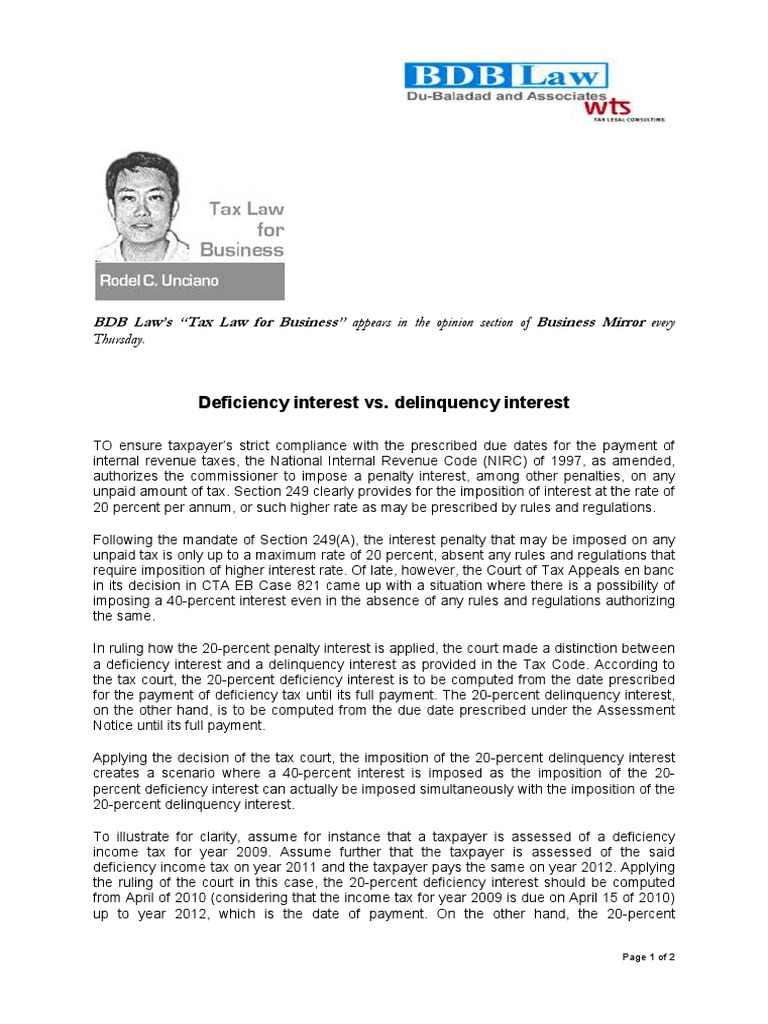 BDB Law
Du-Baladad and Associates
wts
TAX LEGAL CONSULTING

Tax Law for Business

Rodel C. Unciano

BDB Law's "Tax Law for Business" appears in the opinion section of Business Mirror every Thursday.

Deficiency interest vs. delinquency interest

TO ensure taxpayer's strict compliance with the prescribed due dates for the payment of internal revenue taxes, the National Internal Revenue Code (NIRC) of 1997, as amended, authorizes the commissioner to impose a penalty interest, among other penalties, on any unpaid amount of tax. Section 249 clearly provides for the imposition of interest at the rate of 20 percent per annum, or such higher rate as may be prescribed by rules and regulations.

Following the mandate of Section 249(A), the interest penalty that may be imposed on any unpaid tax is only up to a maximum rate of 20 percent, absent any rules and regulations that require imposition of higher interest rate. Of late, however, the Court of Tax Appeals en banc in its decision in CTA EB Case 821 came up with a situation where there is a possibility of imposing a 40-percent interest even in the absence of any rules and regulations authorizing the same.

In ruling how the 20-percent penalty interest is applied, the court made a distinction between a deficiency interest and a delinquency interest as provided in the Tax Code. According to the tax court, the 20-percent deficiency interest is to be computed from the date prescribed for the payment of deficiency tax until its full payment. The 20-percent delinquency interest, on the other hand, is to be computed from the due date prescribed under the Assessment Notice until its full payment.

Applying the decision of the tax court, the imposition of the 20-percent delinquency interest creates a scenario where a 40-percent interest is imposed as the imposition of the 20-percent deficiency interest can actually be imposed simultaneously with the imposition of the 20-percent delinquency interest.

To illustrate for clarity, assume for instance that a taxpayer is assessed of a deficiency income tax for year 2009. Assume further that the taxpayer is assessed of the said deficiency income tax on year 2011 and the taxpayer pays the same on year 2012. Applying the ruling of the court in this case, the 20-percent deficiency interest should be computed from April of 2010 (considering that the income tax for year 2009 is due on April 15 of 2010) up to year 2012, which is the date of payment. On the other hand, the 20-percent

Page 1 of 2